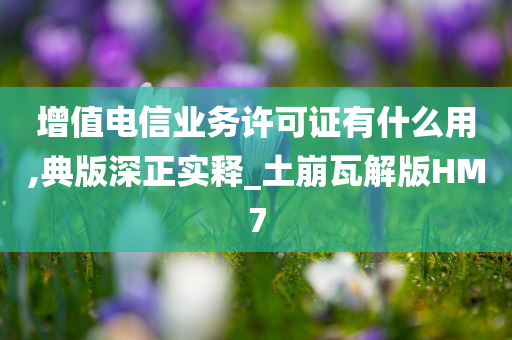 增值电信业务许可证有什么用,典版深正实释_土崩瓦解版HM7